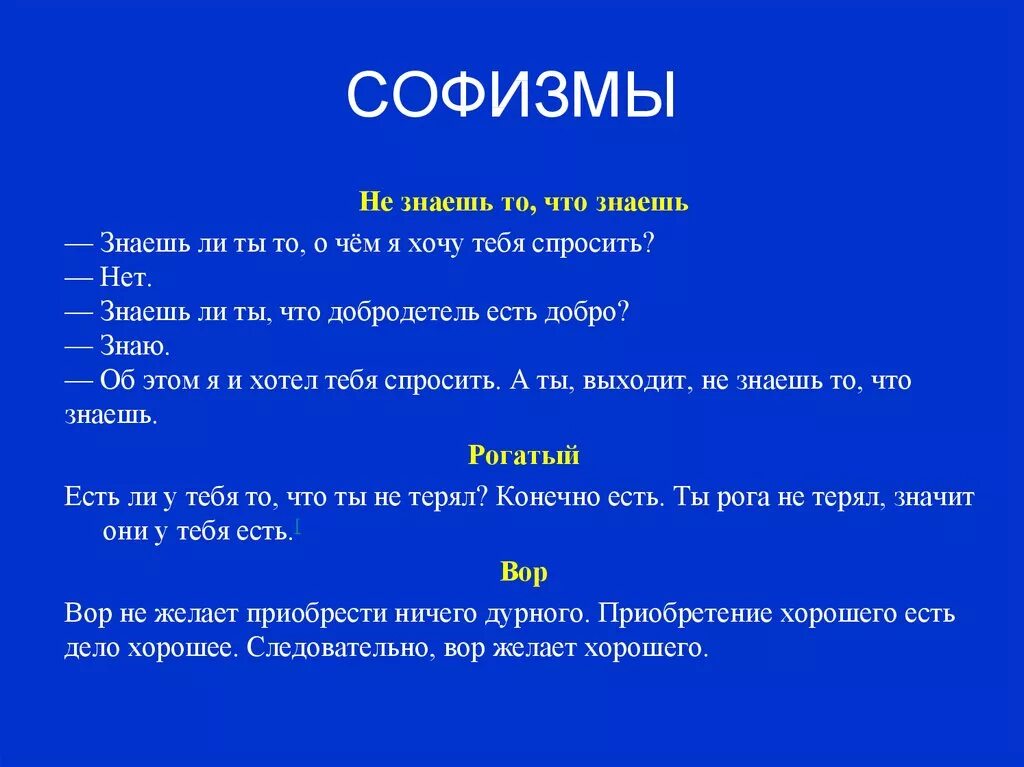 СОФИЗМЫ

Не знаешь то, что знаешь

— Знаешь ли ты то, о чём я хочу тебя спросить?
— Нет.
— Знаешь ли ты, что добродетель есть добро?
— Знаю.
— Об этом я и хотел тебя спросить. А ты, выходит, не знаешь то, что знаешь.

Рогатый

Есть ли у тебя то, что ты не терял? Конечно есть. Ты рога не терял, значит они у тебя есть.[

Вор

Вор не желает приобрести ничего дурного. Приобретение хорошего есть дело хорошее. Следовательно, вор желает хорошего.